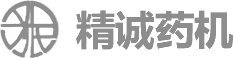 精诚药机